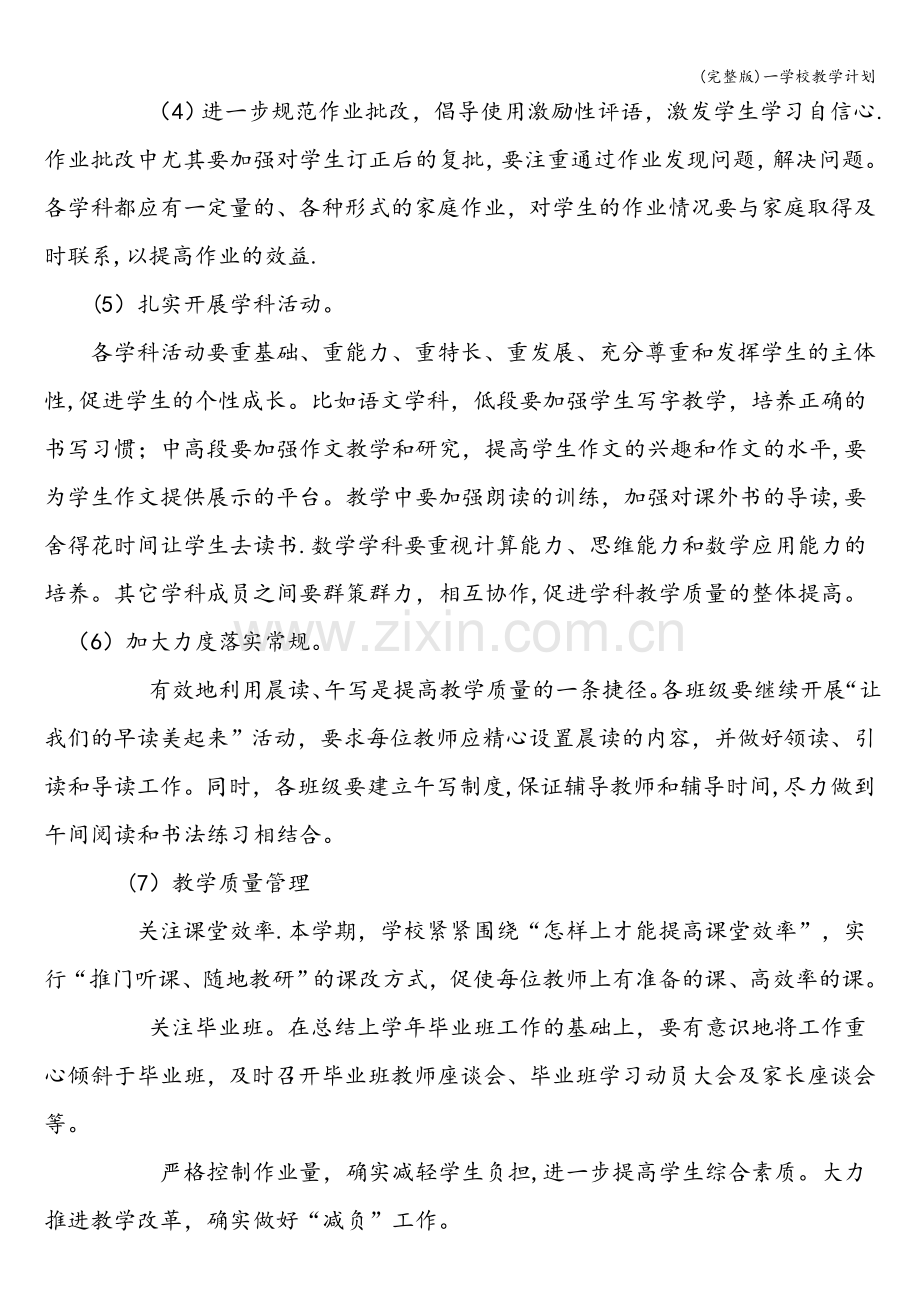 (完整版)一学校教学计划

(4)进一步规范作业批改，倡导使用激励性评语，激发学生学习自信心.作业批改中尤其要加强对学生订正后的复批，要注重通过作业发现问题，解决问题。各学科都应有一定量的、各种形式的家庭作业，对学生的作业情况要与家庭取得及时联系，以提高作业的效益.

(5)扎实开展学科活动。

各学科活动要重基础、重能力、重特长、重发展、充分尊重和发挥学生的主体性，促进学生的个性成长。比如语文学科，低段要加强学生写字教学，培养正确的书写习惯；中高段要加强作文教学和研究，提高学生作文的兴趣和作文的水平，要为学生作文提供展示的平台。教学中要加强朗读的训练，加强对课外书的导读，要舍得花时间让学生去读书.数学学科要重视计算能力、思维能力和数学应用能力的培养。其它学科成员之间要群策群力，相互协作，促进学科教学质量的整体提高。

(6)加大力度落实常规。

有效地利用晨读、午写是提高教学质量的一条捷径。各班级要继续开展“让我们的早读美起来”活动，要求每位教师应精心设置晨读的内容，并做好领读、引读和导读工作。同时，各班级要建立午写制度，保证辅导教师和辅导时间，尽力做到午间阅读和书法练习相结合。

(7)教学质量管理

关注课堂效率.本学期，学校紧紧围绕“怎样上才能提高课堂效率”，实行“推门听课、随地教研”的课改方式，促使每位教师上有准备的课、高效率的课。

关注毕业班。在总结上学年毕业班工作的基础上，要有意识地将工作重心倾斜于毕业班，及时召开毕业班教师座谈会、毕业班学习动员大会及家长座谈会等。

严格控制作业量，确实减轻学生负担，进一步提高学生综合素质。大力推进教学改革，确实做好“减负”工作。

www.zixin.com.cn